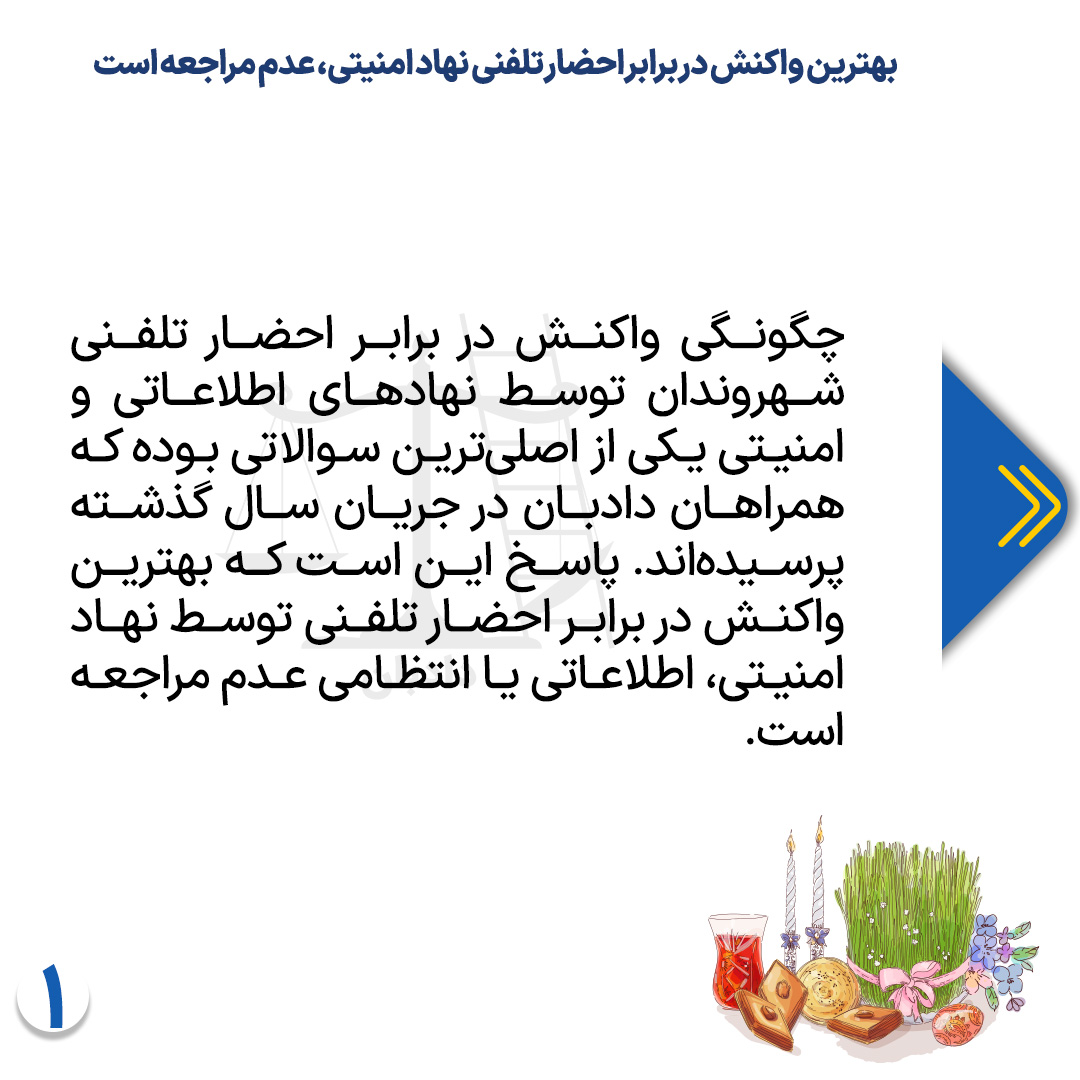 بهترین واکنش در برابر احضار تلفنی نهاد امنیتی، عدم مراجعه است

چگونگی واکنش در برابر احضار تلفنی شهروندان توسط نهادهای اطلاعاتی و امنیتی یکی از اصلی‌ترین سوالاتی بوده که همراهان دادبان در جریان سال گذشته پرسیده‌اند. پاسخ این است که بهترین واکنش در برابر احضار تلفنی توسط نهاد امنیتی، اطلاعاتی یا انتظامی عدم مراجعه است.

۱